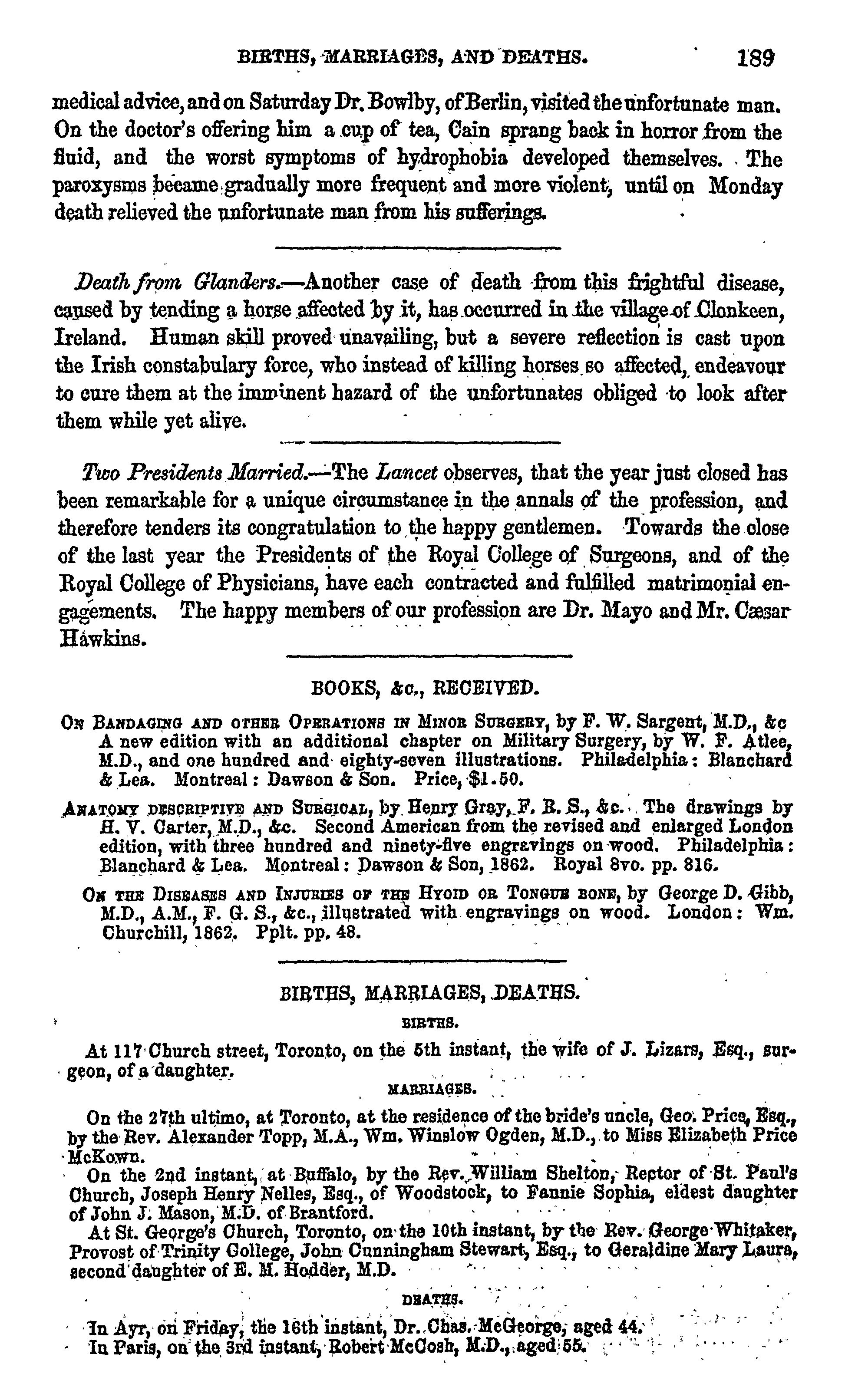 BIRTHS, MARRIAGES, AND DEATHS. 189

medical advice, and on Saturday Dr. Bowlby, of Berlin, visited the unfortunate man. On the doctor's offering him a cup of tea, Cain sprang back in horror from the fluid, and the worst symptoms of hydrophobia developed themselves. The paroxysms became gradually more frequent and more violent, until on Monday death relieved the unfortunate man from his sufferings.

Death from Glanders.—Another case of death from this frightful disease, caused by tending a horse affected by it, has occurred in the village of Clonkeen, Ireland. Human skill proved unavailing, but a severe reflection is cast upon the Irish constabulary force, who instead of killing horses so affected, endeavour to cure them at the imminent hazard of the unfortunates obliged to look after them while yet alive.

Two Presidents Married.—The Lancet observes, that the year just closed has been remarkable for a unique circumstance in the annals of the profession, and therefore tenders its congratulation to the happy gentlemen. Towards the close of the last year the Presidents of the Royal College of Surgeons, and of the Royal College of Physicians, have each contracted and fulfilled matrimonial engagements. The happy members of our profession are Dr. Mayo and Mr. Cæsar Hawkins.

BOOKS, &c., RECEIVED.

On Bandaging and other Operations in Minor Surgery, by F. W. Sargent, M.D., &c A new edition with an additional chapter on Military Surgery, by W. F. Atlee, M.D., and one hundred and eighty-seven illustrations. Philadelphia: Blanchard & Lea. Montreal: Dawson & Son. Price, $1.50.

Anatomy descriptive and Surgical, by Henry Gray, F. R. S., &c. The drawings by H. V. Carter, M.D., &c. Second American from the revised and enlarged London edition, with three hundred and ninety-five engravings on wood. Philadelphia: Blanchard & Lea. Montreal: Dawson & Son, 1862. Royal 8vo. pp. 816.

On the Diseases and Injuries of the Hyoid or Tongue bone, by George D. Gibb, M.D., A.M., F. G. S., &c., illustrated with engravings on wood. London: Wm. Churchill, 1862. Pplt. pp. 48.

BIRTHS, MARRIAGES, DEATHS.

BIRTHS.

At 117 Church street, Toronto, on the 5th instant, the wife of J. Lizars, Esq., surgeon, of a daughter.

MARRIAGES.

On the 27th ultimo, at Toronto, at the residence of the bride's uncle, Geo. Price, Esq., by the Rev. Alexander Topp, M.A., Wm. Winslow Ogden, M.D., to Miss Elizabeth Price McKown.

On the 2nd instant, at Buffalo, by the Rev. William Shelton, Rector of St. Paul's Church, Joseph Henry Nelles, Esq., of Woodstock, to Fannie Sophia, eldest daughter of John J. Mason, M.D. of Brantford.

At St. George's Church, Toronto, on the 10th instant, by the Rev. George Whitaker, Provost of Trinity College, John Cunningham Stewart, Esq., to Geraldine Mary Laura, second daughter of E. M. Hodder, M.D.

DEATHS.

In Ayr, on Friday, the 16th instant, Dr. Chas. McGeorge, aged 44.
In Paris, on the 3rd instant, Robert McCosh, M.D., aged 55.